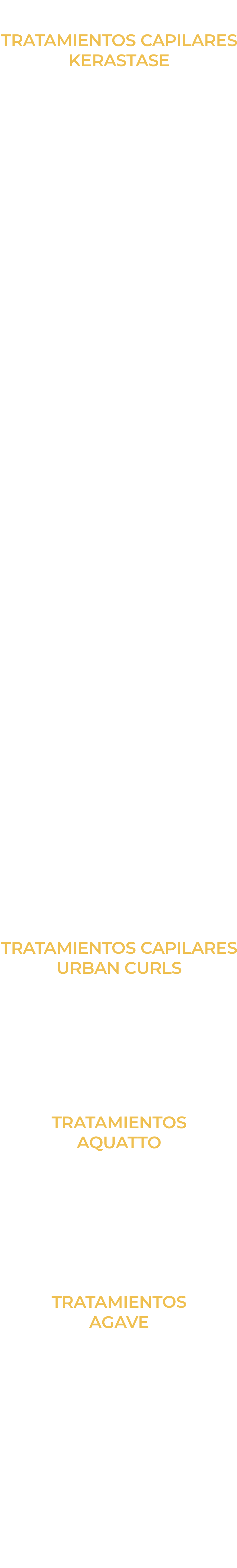 TRATAMIENTOS CAPILARES KERASTASE

TRATAMIENTOS CAPILARES URBAN CURLS

TRATAMIENTOS AQUATTO

TRATAMIENTOS AGAVE